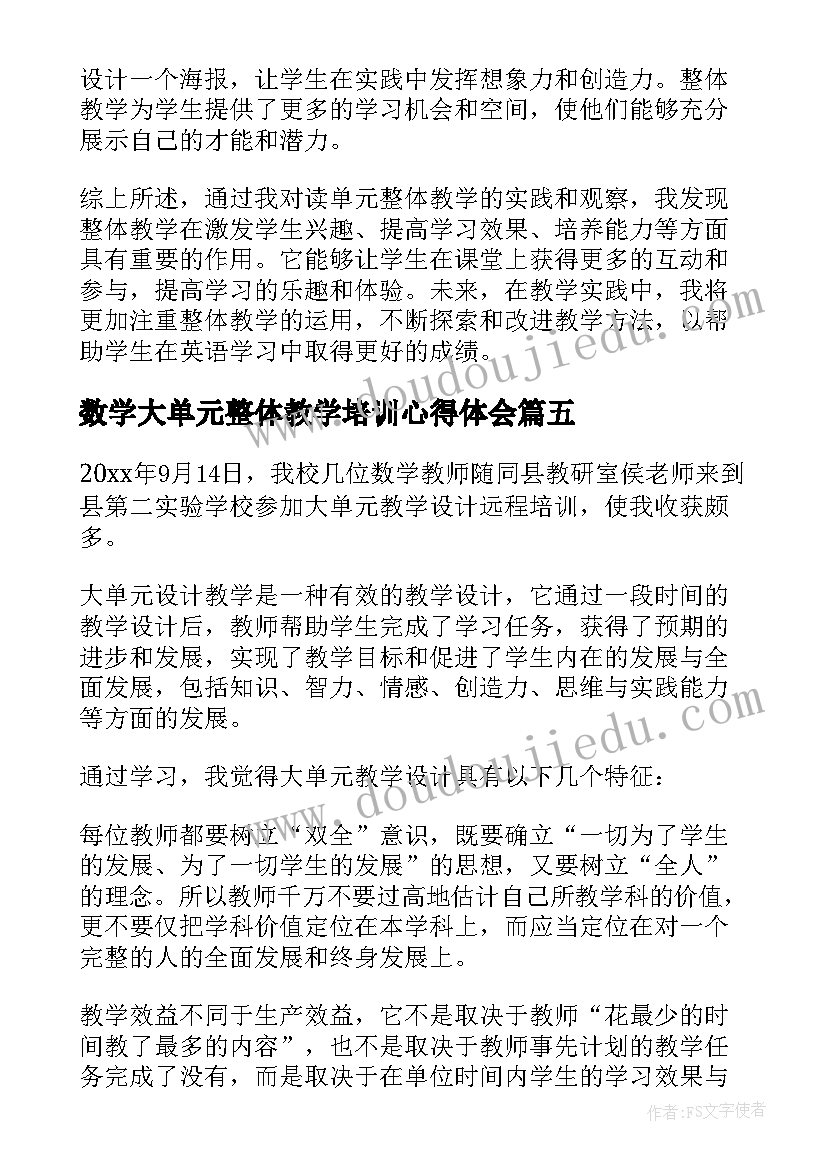 设计一个海报，让学生在实践中发挥想象力和创造力。整体教学为学生提供了更多的学习机会和空间，使他们能够充分展示自己的才能和潜力。

综上所述，通过我对读单元整体教学的实践和观察，我发现整体教学在激发学生兴趣、提高学习效果、培养能力等方面具有重要的作用。它能够让学生在课堂上获得更多的互动和参与，提高学习的乐趣和体验。未来，在教学实践中，我将更加注重整体教学的运用，不断探索和改进教学方法，以帮助学生在英语学习中取得更好的成绩。

www.doudoujiedu.com

数学大单元整体教学培训心得体会篇五

20xx年9月14日，我校几位数学教师随同县教研室侯老师来到县第二实验学校参加大单元教学设计远程培训，使我收获颇多。

大单元设计教学是一种有效的教学设计，它通过一段时间的教学设计后，教师帮助学生完成了学习任务，获得了预期的进步和发展，实现了教学目标和促进了学生内在的发展与全面发展，包括知识、智力、情感、创造力、思维与实践能力等方面的发展。

www.doudoujiedu.com

通过学习，我觉得大单元教学设计具有以下几个特征：

每位教师都要树立“双全”意识，既要确立“一切为了学生的发展、为了一切学生的发展”的思想，又要树立“全人”的理念。所以教师千万不要过高地估计自己所教学科的价值，更不要仅把学科价值定位在本学科上，而应当定位在对一个完整的人的全面发展和终身发展上。

教学效益不同于生产效益，它不是取决于教师“花最少的时间教了最多的内容”，也不是取决于教师事先计划的教学任务完成了没有，而是取决于在单位时间内学生的学习效果与

作者：FS文字使者